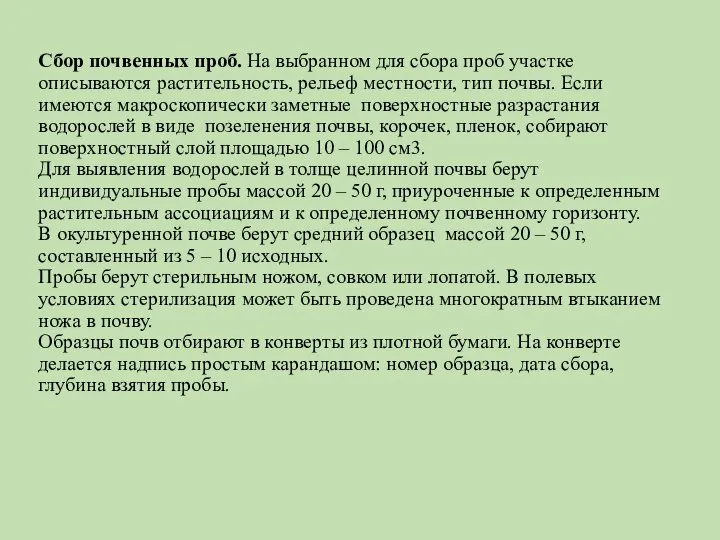 Сбор почвенных проб. На выбранном для сбора проб участке описываются растительность, рельеф местности, тип почвы. Если имеются макроскопически заметные поверхностные разрастания водорослей в виде позеленения почвы, корочек, пленок, собирают поверхностный слой площадью 10 – 100 см3.
Для выявления водорослей в толще целинной почвы берут индивидуальные пробы массой 20 – 50 г, приуроченные к определенным растительным ассоциациям и к определенному почвенному горизонту.
В окультуренной почве берут средний образец массой 20 – 50 г, составленный из 5 – 10 исходных.
Пробы берут стерильным ножом, совком или лопатой. В полевых условиях стерилизация может быть проведена многократным втыканием ножа в почву.
Образцы почв отбирают в конверты из плотной бумаги. На конверте делается надпись простым карандашом: номер образца, дата сбора, глубина взятия пробы.